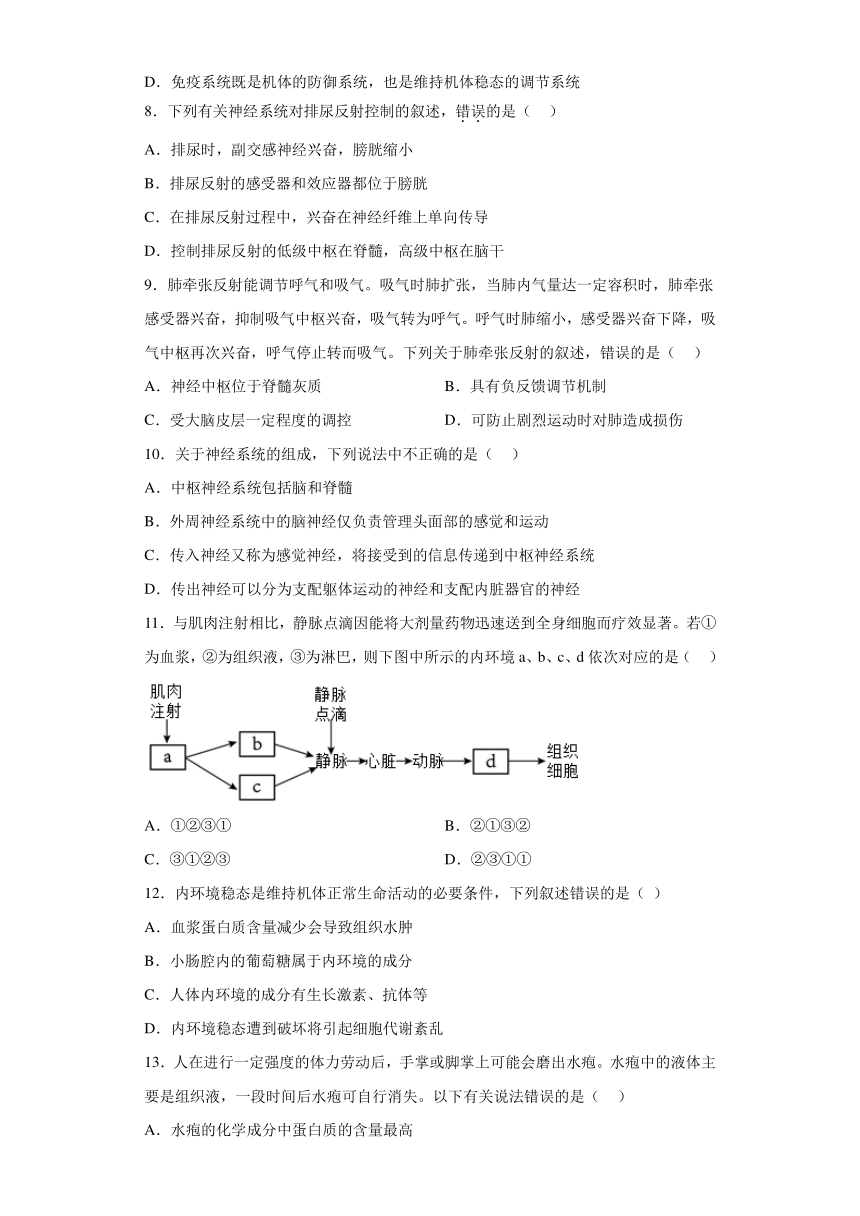 D．免疫系统既是机体的防御系统，也是维持机体稳态的调节系统

8．下列有关神经系统对排尿反射控制的叙述，错误的是（　）

A．排尿时，副交感神经兴奋，膀胱缩小

B．排尿反射的感受器和效应器都位于膀胱

C．在排尿反射过程中，兴奋在神经纤维上单向传导

D．控制排尿反射的低级中枢在脊髓，高级中枢在脑干

9．肺牵张反射能调节呼气和吸气。吸气时肺扩张，当肺内气量达一定容积时，肺牵张感受器兴奋，抑制吸气中枢兴奋，吸气转为呼气。呼气时肺缩小，感受器兴奋下降，吸气中枢再次兴奋，呼气停止转而吸气。下列关于肺牵张反射的叙述，错误的是（　）

A．神经中枢位于脊髓灰质

B．具有负反馈调节机制

C．受大脑皮层一定程度的调控

D．可防止剧烈运动时对肺造成损伤

10．关于神经系统的组成，下列说法中不正确的是（　）

A．中枢神经系统包括脑和脊髓

B．外周神经系统中的脑神经仅负责管理头面部的感觉和运动

C．传入神经又称为感觉神经，将接受到的信息传递到中枢神经系统

D．传出神经可以分为支配躯体运动的神经和支配内脏器官的神经

11．与肌肉注射相比，静脉点滴因能将大剂量药物迅速送到全身细胞而疗效显著。若①为血浆，②为组织液，③为淋巴，则下图中所示的内环境 a、b、c、d 依次对应的是（　）

肌肉注射
a
b
c
静脉点滴
静脉
心脏
动脉
d
组织细胞

A．①②③①

B．②①③②

C．③①②③

D．②③①①

12．内环境稳态是维持机体正常生命活动的必要条件，下列叙述错误的是（ ）

A．血浆蛋白质含量减少会导致组织水肿

B．小肠腔内的葡萄糖属于内环境的成分

C．人体内环境的成分有生长激素、抗体等

D．内环境稳态遭到破坏将引起细胞代谢紊乱

13．人在进行一定强度的体力劳动后，手掌或脚掌上可能会磨出水疱。水疱中的液体主要是组织液，一段时间后水疱可自行消失。以下有关说法错误的是（　）

A．水疱的化学成分中蛋白质的含量最高